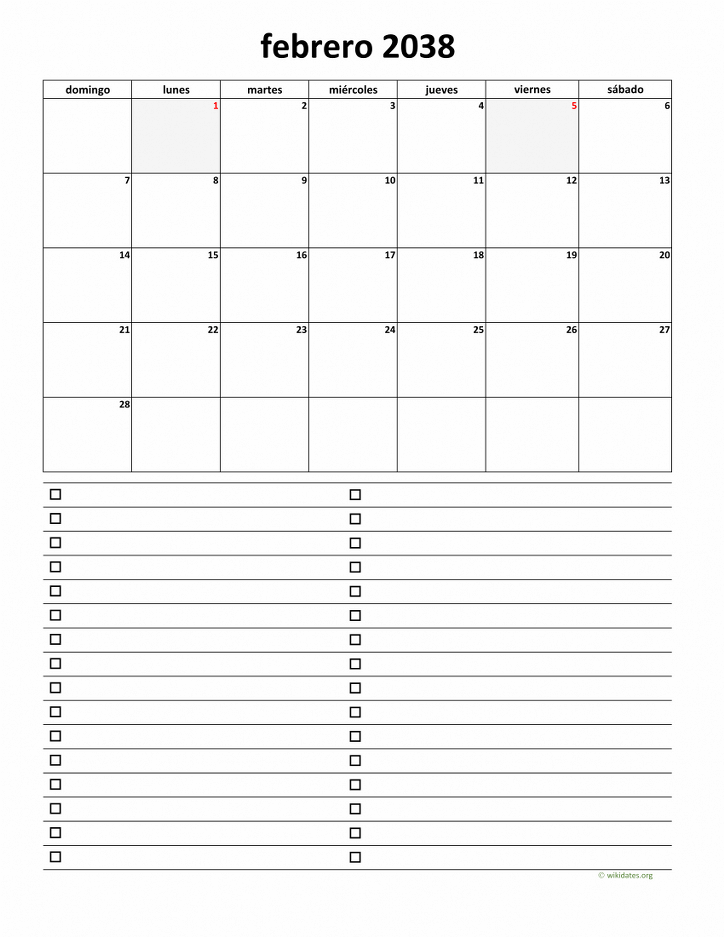 febrero 2038

| domingo | lunes | martes | miércoles | jueves | viernes | sábado |
|---|---|---|---|---|---|---|
| | 1 | 2 | 3 | 4 | 5 | 6 |
| 7 | 8 | 9 | 10 | 11 | 12 | 13 |
| 14 | 15 | 16 | 17 | 18 | 19 | 20 |
| 21 | 22 | 23 | 24 | 25 | 26 | 27 |
| 28 | | | | | | |

☐
☐
☐
☐
☐
☐
☐
☐
☐
☐
☐
☐
☐
☐
☐
☐

☐
☐
☐
☐
☐
☐
☐
☐
☐
☐
☐
☐
☐
☐
☐
☐

© wikidates.org